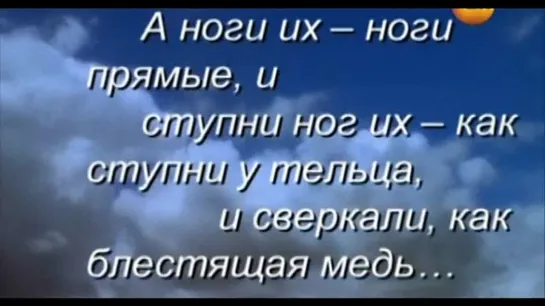 А ноги их – ноги прямые, и
ступни ног их – как ступни у тельца,
и сверкали, как блестящая медь…